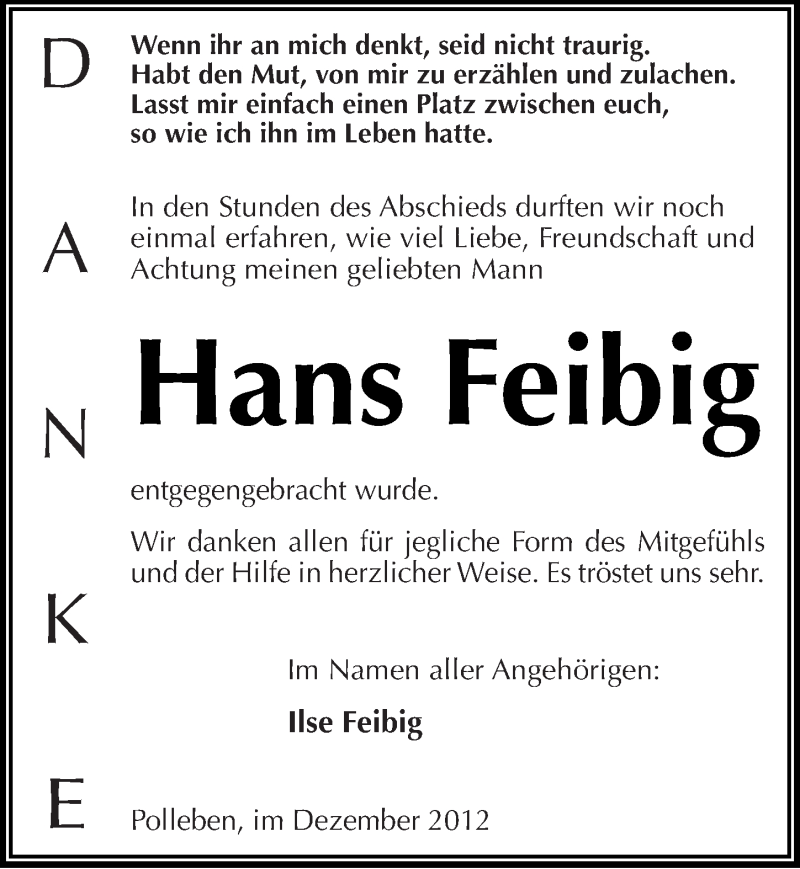 D
A
N
K
E

Wenn ihr an mich denkt, seid nicht traurig. Habt den Mut, von mir zu erzählen und zulachen. Lasst mir einfach einen Platz zwischen euch, so wie ich ihn im Leben hatte.

In den Stunden des Abschieds durften wir noch einmal erfahren, wie viel Liebe, Freundschaft und Achtung meinen geliebten Mann

Hans Feibig

entgegengebracht wurde.

Wir danken allen für jegliche Form des Mitgefühls und der Hilfe in herzlicher Weise. Es tröstet uns sehr.

Im Namen aller Angehörigen:

Ilse Feibig

Polleben, im Dezember 2012